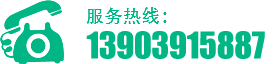 服务热线：
13903915887